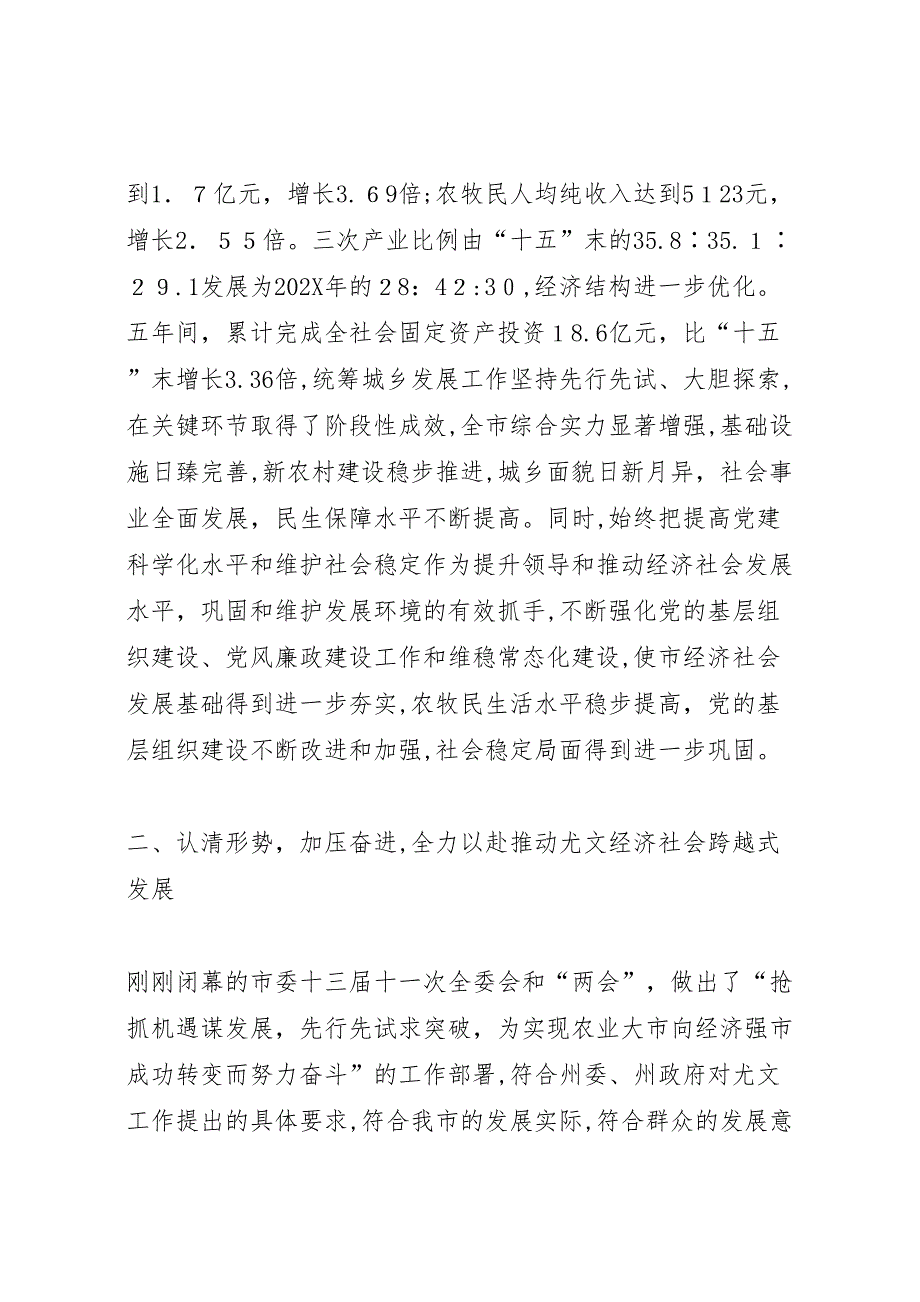 到1．７亿元，增长3.６9倍;农牧民人均纯收入达到5１23元，增长2．５５倍。三次产业比例由“十五”末的35.８∶35.１∶２９.1发展为202X年的２8：４2:３0，经济结构进一步优化。五年间，累计完成全社会固定资产投资１8.6亿元，比“十五”末增长3.36倍,统筹城乡发展工作坚持先行先试、大胆探索，在关键环节取得了阶段性成效,全市综合实力显著增强,基础设施日臻完善,新农村建设稳步推进,城乡面貌日新月异，社会事业全面发展，民生保障水平不断提高。同时,始终把提高党建科学化水平和维护社会稳定作为提升领导和推动经济社会发展水平，巩固和维护发展环境的有效抓手,不断强化党的基层组织建设、党风廉政建设工作和维稳常态化建设,使市经济社会发展基础得到进一步夯实,农牧民生活水平稳步提高，党的基层组织建设不断改进和加强,社会稳定局面得到进一步巩固。

二、认清形势，加压奋进,全力以赴推动尤文经济社会跨越式发展

刚刚闭幕的市委十三届十一次全委会和“两会”，做出了“抢抓机遇谋发展，先行先试求突破，为实现农业大市向经济强市成功转变而努力奋斗”的工作部署,符合州委、州政府对尤文工作提出的具体要求,符合我市的发展实际,符合群众的发展意